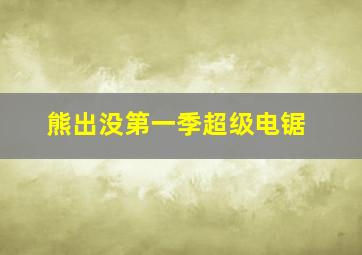 熊出没第一季超级电锯